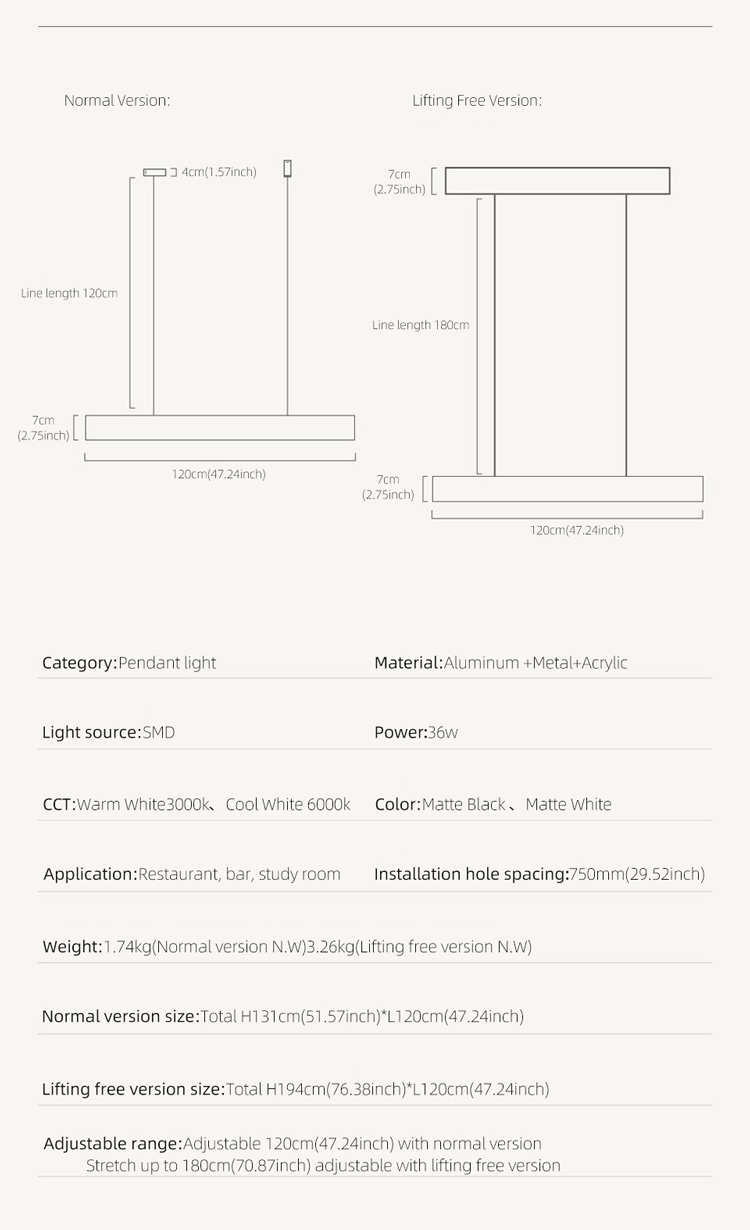 Normal Version:

4cm(1.57inch)

Line length 120cm

7cm (2.75inch)

120cm(47.24inch)

Lifting Free Version:

7cm (2.75inch)

Line length 180cm

7cm (2.75inch)

120cm(47.24inch)

Category:Pendant light

Material:Aluminum +Metal+Acrylic

Light source:SMD

Power:36w

CCT:Warm White3000k、Cool White 6000k

Color:Matte Black 、Matte White

Application:Restaurant, bar, study room

Installation hole spacing:750mm(29.52inch)

Weight:1.74kg(Normal version N.W)3.26kg(Lifting free version N.W)

Normal version size:Total H131cm(51.57inch)*L120cm(47.24inch)

Lifting free version size:Total H194cm(76.38inch)*L120cm(47.24inch)

Adjustable range:Adjustable 120cm(47.24inch) with normal version
Stretch up to 180cm(70.87inch) adjustable with lifting free version